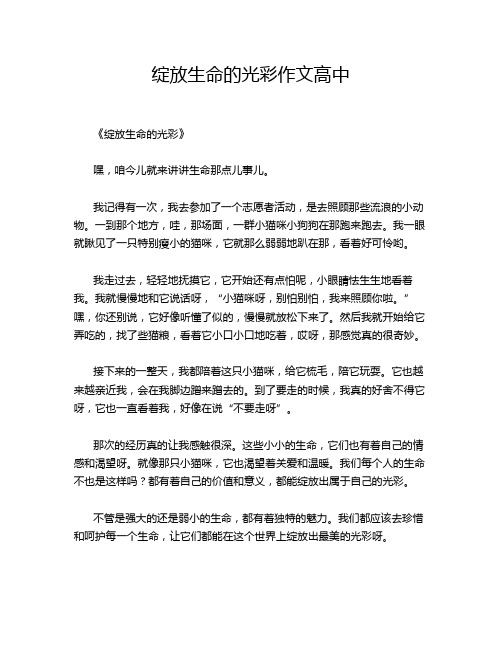 绽放生命的光彩作文高中

《绽放生命的光彩》

嘿，咱今儿就来讲讲生命那点儿事儿。

我记得有一次，我去参加了一个志愿者活动，是去照顾那些流浪的小动物。一到那个地方，哇，那场面，一群小猫咪小狗狗在那跑来跑去。我一眼就瞅见了一只特别瘦小的猫咪，它就那么弱弱地趴在那，看着好可怜哟。

我走过去，轻轻地抚摸它，它开始还有点怕呢，小眼睛怯生生地看着我。我就慢慢地和它说话呀，“小猫咪呀，别怕别怕，我来照顾你啦。”嘿，你还别说，它好像听懂了似的，慢慢就放松下来了。然后我就开始给它弄吃的，找了些猫粮，看着它小口小口地吃着，哎呀，那感觉真的很奇妙。

接下来的一整天，我都陪着这只小猫咪，给它梳毛，陪它玩耍。它也越来越亲近我，会在我脚边蹭来蹭去的。到了要走的时候，我真的好舍不得它呀，它也一直看着我，好像在说“不要走呀”。

那次的经历真的让我感触很深。这些小小的生命，它们也有着自己的情感和渴望呀。就像那只小猫咪，它也渴望着关爱和温暖。我们每个人的生命不也是这样吗？都有着自己的价值和意义，都能绽放出属于自己的光彩。

不管是强大的还是弱小的生命，都有着独特的魅力。我们都应该去珍惜和呵护每一个生命，让它们都能在这个世界上绽放出最美的光彩呀。